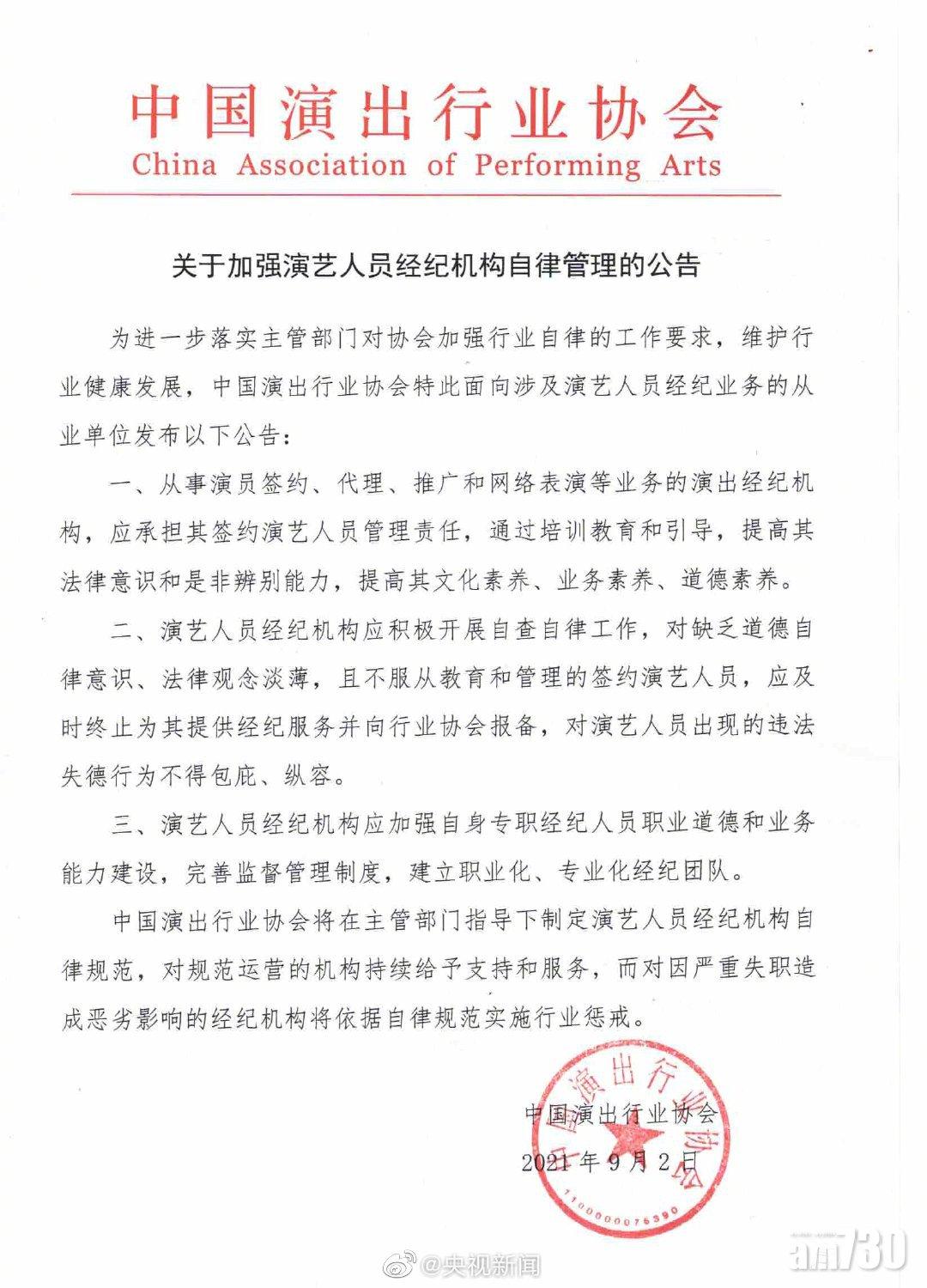 中国演出行业协会
China Association of Performing Arts

关于加强演艺人员经纪机构自律管理的公告

为进一步落实主管部门对协会加强行业自律的工作要求，维护行业健康发展，中国演出行业协会特此面向涉及演艺人员经纪业务的从业单位发布以下公告：

一、从事演员签约、代理、推广和网络表演等业务的演出经纪机构，应承担其签约演艺人员管理责任，通过培训教育和引导，提高其法律意识和是非辨别能力，提高其文化素养、业务素养、道德素养。

二、演艺人员经纪机构应积极开展自查自律工作，对缺乏道德自律意识、法律观念淡薄，且不服从教育和管理的签约演艺人员，应及时终止为其提供经纪服务并向行业协会报备，对演艺人员出现的违法失德行为不得包庇、纵容。

三、演艺人员经纪机构应加强自身专职经纪人员职业道德和业务能力建设，完善监督管理制度，建立职业化、专业化经纪团队。

中国演出行业协会将在主管部门指导下制定演艺人员经纪机构自律规范，对规范运营的机构持续给予支持和服务，而对因严重失职造成恶劣影响的经纪机构将依据自律规范实施行业惩戒。

中国演出行业协会
2021年9月2日

中国演出行业协会
1100000076390

@央视新闻
am730